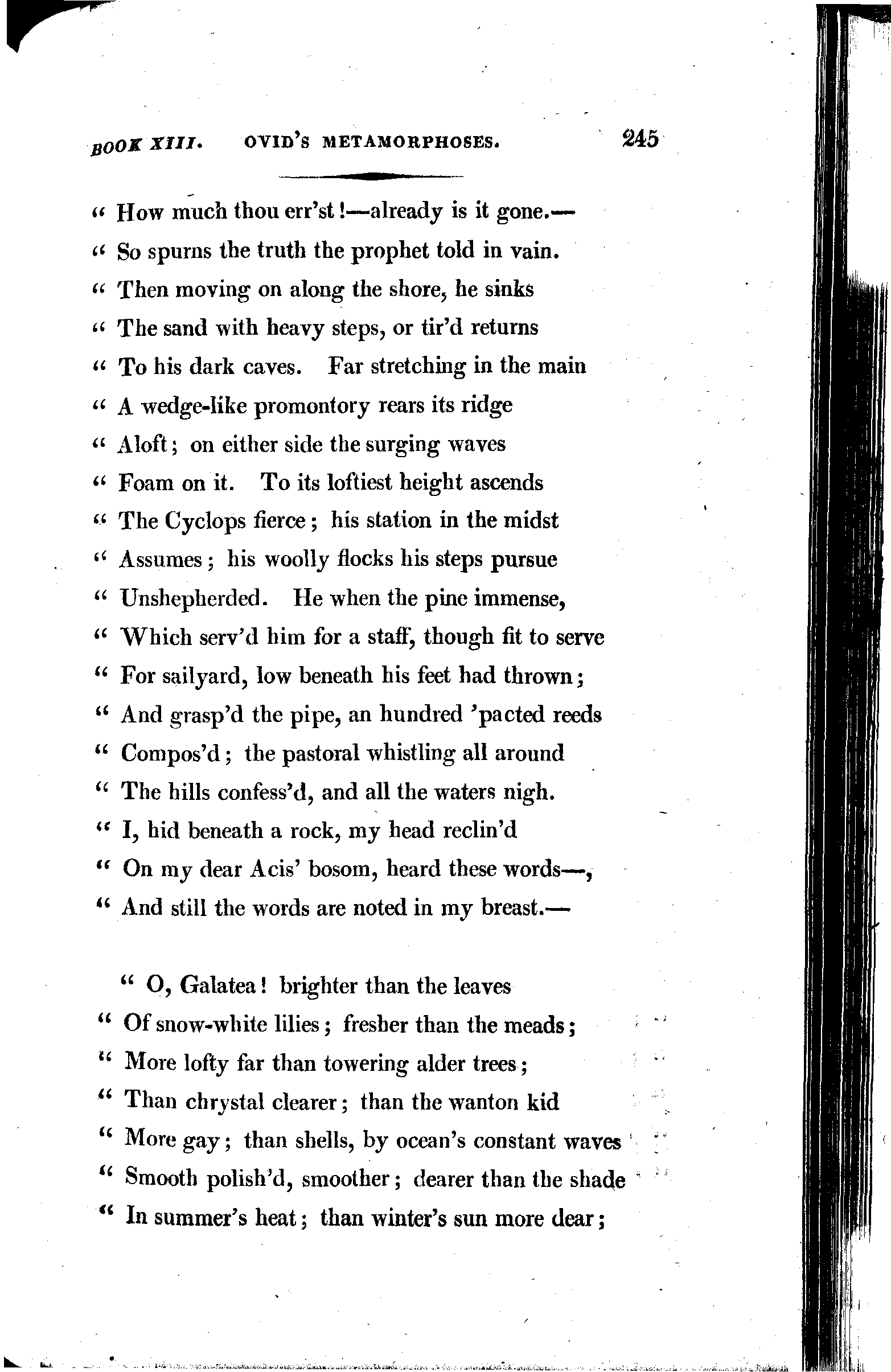 BOOK XIII. OVID'S METAMORPHOSES. 245

" How much thou err'st!—already is it gone.—
" So spurns the truth the prophet told in vain.
" Then moving on along the shore, he sinks
" The sand with heavy steps, or tir'd returns
" To his dark caves. Far stretching in the main
" A wedge-like promontory rears its ridge
" Aloft; on either side the surging waves
" Foam on it. To its loftiest height ascends
" The Cyclops fierce; his station in the midst
" Assumes; his woolly flocks his steps pursue
" Unshepherded. He when the pine immense,
" Which serv'd him for a staff, though fit to serve
" For sailyard, low beneath his feet had thrown;
" And grasp'd the pipe, an hundred 'pacted reeds
" Compos'd; the pastoral whistling all around
" The hills confess'd, and all the waters nigh.
" I, hid beneath a rock, my head reclin'd
" On my dear Acis' bosom, heard these words—,
" And still the words are noted in my breast.—

" O, Galatea! brighter than the leaves
" Of snow-white lilies; fresher than the meads;
" More lofty far than towering alder trees;
" Than chrystal clearer; than the wanton kid
" More gay; than shells, by ocean's constant waves
" Smooth polish'd, smoother; dearer than the shade
" In summer's heat; than winter's sun more dear;